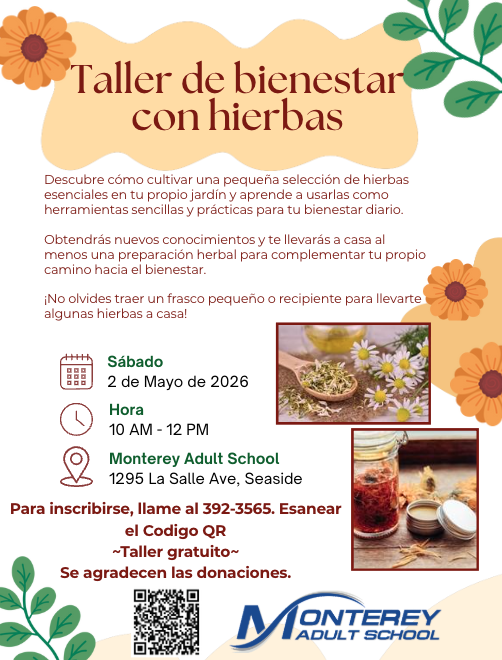 Taller de bienestar con hierbas

Descubre cómo cultivar una pequeña selección de hierbas esenciales en tu propio jardín y aprende a usarlas como herramientas sencillas y prácticas para tu bienestar diario.

Obtendrás nuevos conocimientos y te llevarás a casa al menos una preparación herbal para complementar tu propio camino hacia el bienestar.

¡No olvides traer un frasco pequeño o recipiente para llevarte algunas hierbas a casa!

Sábado
2 de Mayo de 2026

Hora
10 AM - 12 PM

Monterey Adult School
1295 La Salle Ave, Seaside

Para inscribirse, llame al 392-3565. Esanear el Codigo QR
~Taller gratuito~
Se agradecen las donaciones.

MONTEREY ADULT SCHOOL